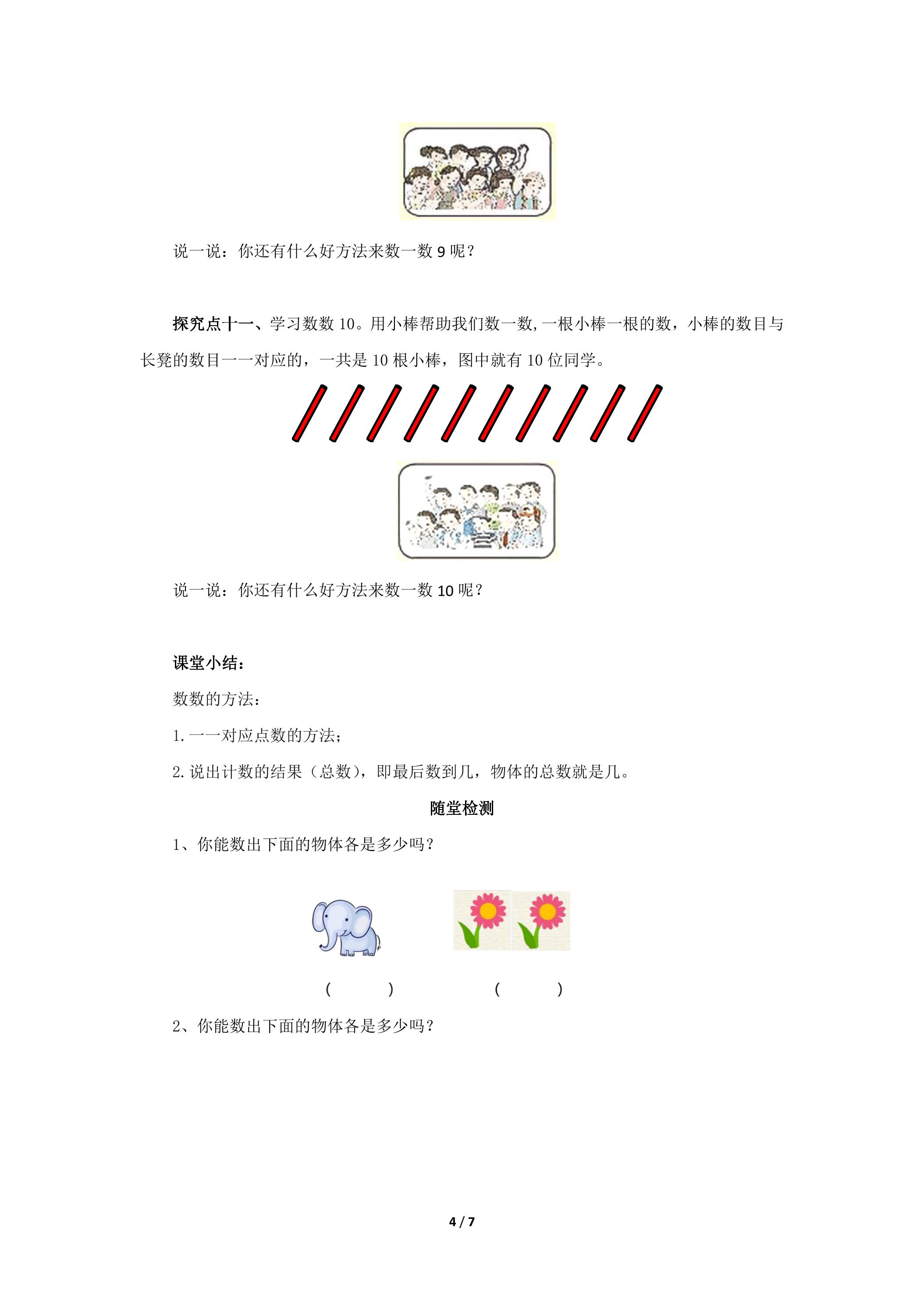 说一说：你还有什么好方法来数一数9呢？

探究点十一、学习数数10。用小棒帮助我们数一数,一根小棒一根的数，小棒的数目与长凳的数目一一对应的，一共是10根小棒，图中就有10位同学。

说一说：你还有什么好方法来数一数10呢？

课堂小结：

数数的方法：

1.一一对应点数的方法；

2.说出计数的结果（总数），即最后数到几，物体的总数就是几。

随堂检测

1、你能数出下面的物体各是多少吗？

( ) ( )

2、你能数出下面的物体各是多少吗？

4 / 7